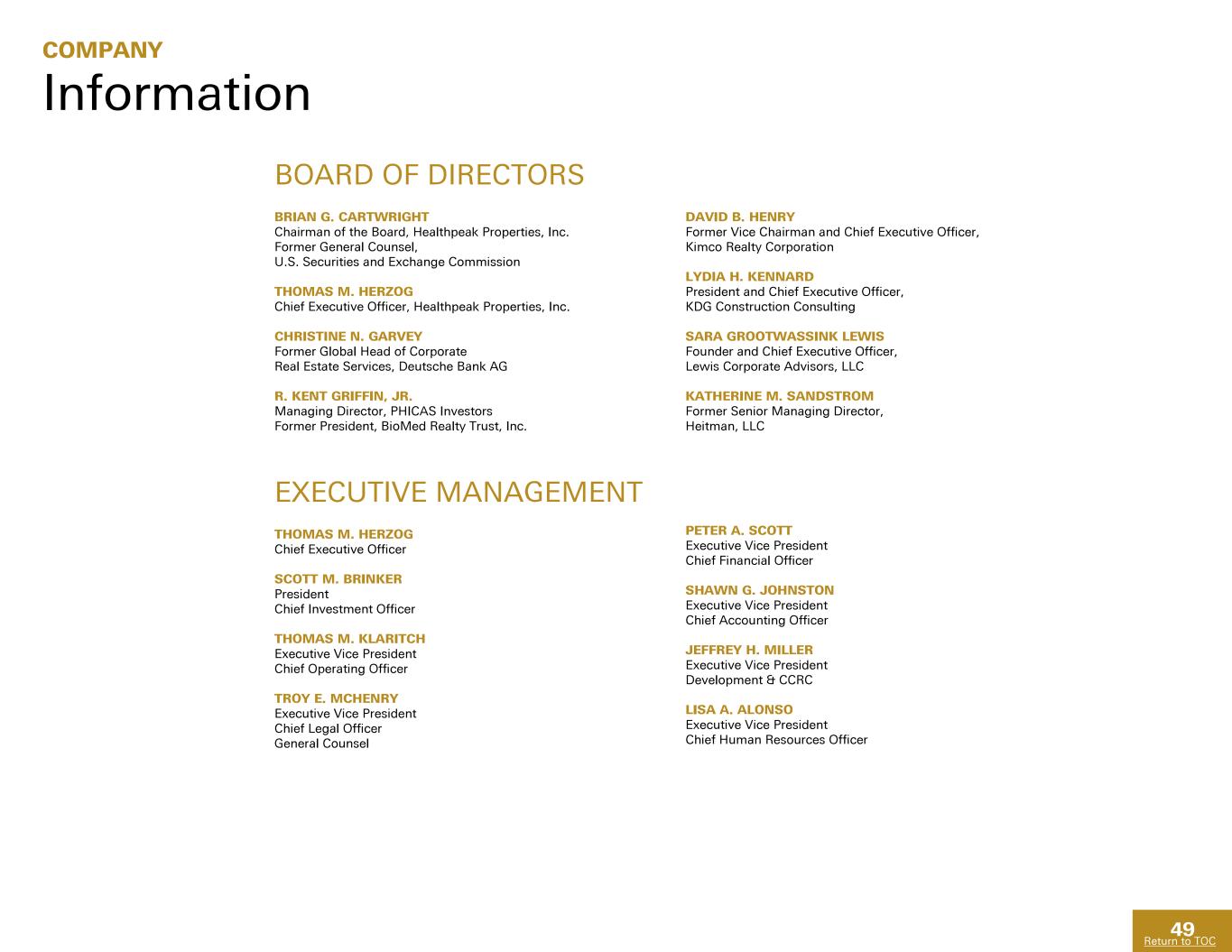 COMPANY
Information

BOARD OF DIRECTORS

BRIAN G. CARTWRIGHT
Chairman of the Board, Healthpeak Properties, Inc.
Former General Counsel,
U.S. Securities and Exchange Commission

THOMAS M. HERZOG
Chief Executive Officer, Healthpeak Properties, Inc.

CHRISTINE N. GARVEY
Former Global Head of Corporate
Real Estate Services, Deutsche Bank AG

R. KENT GRIFFIN, JR.
Managing Director, PHICAS Investors
Former President, BioMed Realty Trust, Inc.

DAVID B. HENRY
Former Vice Chairman and Chief Executive Officer,
Kimco Realty Corporation

LYDIA H. KENNARD
President and Chief Executive Officer,
KDG Construction Consulting

SARA GROOTWASSINK LEWIS
Founder and Chief Executive Officer,
Lewis Corporate Advisors, LLC

KATHERINE M. SANDSTROM
Former Senior Managing Director,
Heitman, LLC

EXECUTIVE MANAGEMENT

THOMAS M. HERZOG
Chief Executive Officer

SCOTT M. BRINKER
President
Chief Investment Officer

THOMAS M. KLARITCH
Executive Vice President
Chief Operating Officer

TROY E. MCHENRY
Executive Vice President
Chief Legal Officer
General Counsel

PETER A. SCOTT
Executive Vice President
Chief Financial Officer

SHAWN G. JOHNSTON
Executive Vice President
Chief Accounting Officer

JEFFREY H. MILLER
Executive Vice President
Development & CCRC

LISA A. ALONSO
Executive Vice President
Chief Human Resources Officer

49
Return to TOC